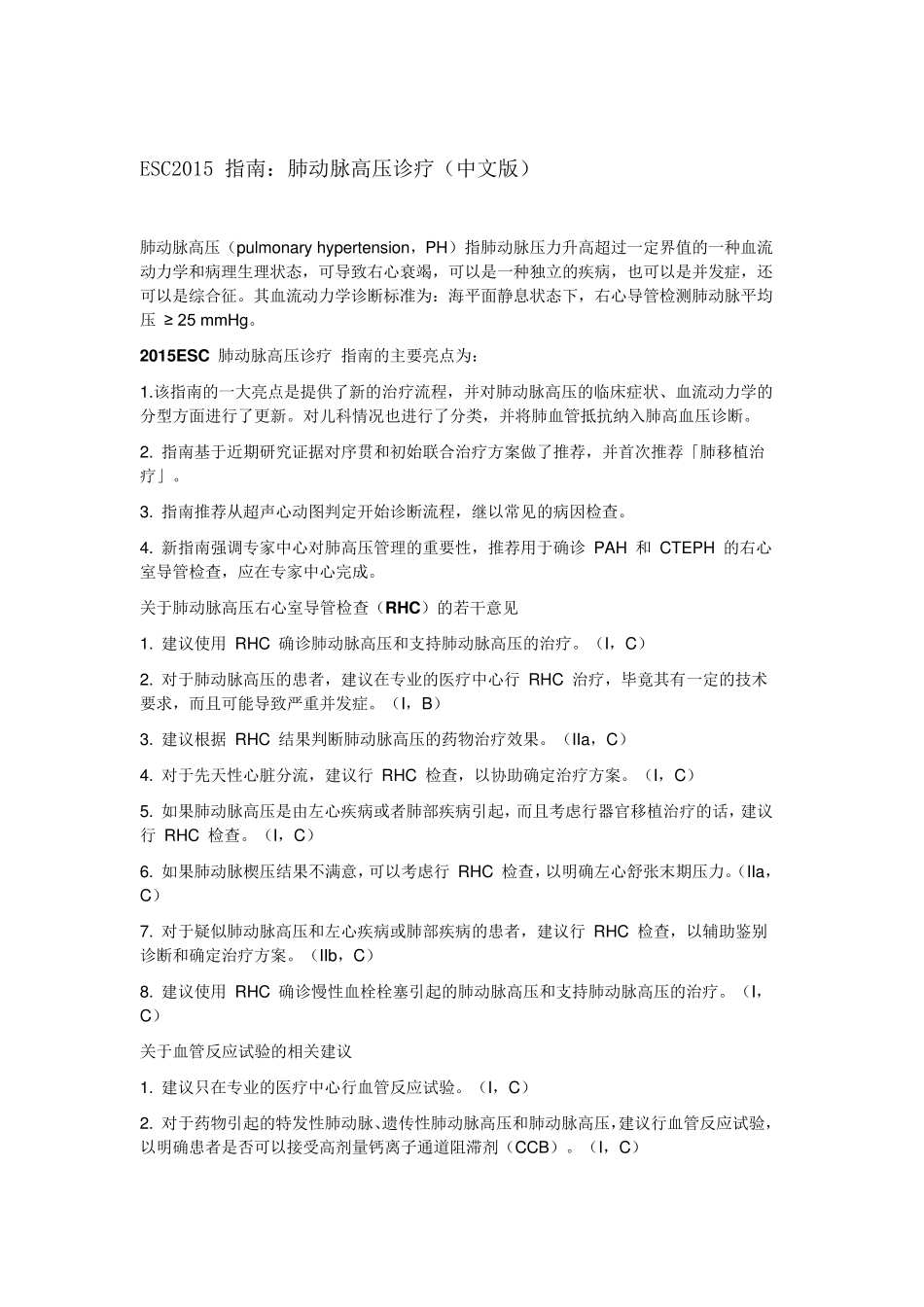 ESC2015 指南：肺动脉高压诊疗（中文版）

肺动脉高压（pulmonary hypertension，PH）指肺动脉压力升高超过一定界值的一种血流动力学和病理生理状态，可导致右心衰竭，可以是一种独立的疾病，也可以是并发症，还可以是综合征。其血流动力学诊断标准为：海平面静息状态下，右心导管检测肺动脉平均压 ≥ 25 mmHg。

2015ESC 肺动脉高压诊疗 指南的主要亮点为：

1.该指南的一大亮点是提供了新的治疗流程，并对肺动脉高压的临床症状、血流动力学的分型方面进行了更新。对儿科情况也进行了分类，并将肺血管抵抗纳入肺高血压诊断。

2. 指南基于近期研究证据对序贯和初始联合治疗方案做了推荐，并首次推荐「肺移植治疗」。

3. 指南推荐从超声心动图判定开始诊断流程，继以常见的病因检查。

4. 新指南强调专家中心对肺高压管理的重要性，推荐用于确诊 PAH 和 CTEPH 的右心室导管检查，应在专家中心完成。

关于肺动脉高压右心室导管检查（RHC）的若干意见

1. 建议使用 RHC 确诊肺动脉高压和支持肺动脉高压的治疗。（I，C）

2. 对于肺动脉高压的患者，建议在专业的医疗中心行 RHC 治疗，毕竟其有一定的技术要求，而且可能导致严重并发症。（I，B）

3. 建议根据 RHC 结果判断肺动脉高压的药物治疗效果。（IIa，C）

4. 对于先天性心脏分流，建议行 RHC 检查，以协助确定治疗方案。（I，C）

5. 如果肺动脉高压是由左心疾病或者肺部疾病引起，而且考虑行器官移植治疗的话，建议行 RHC 检查。（I，C）

6. 如果肺动脉楔压结果不满意，可以考虑行 RHC 检查，以明确左心舒张末期压力。（IIa，C）

7. 对于疑似肺动脉高压和左心疾病或肺部疾病的患者，建议行 RHC 检查，以辅助鉴别诊断和确定治疗方案。（IIb，C）

8. 建议使用 RHC 确诊慢性血栓栓塞引起的肺动脉高压和支持肺动脉高压的治疗。（I，C）

关于血管反应试验的相关建议

1. 建议只在专业的医疗中心行血管反应试验。（I，C）

2. 对于药物引起的特发性肺动脉、遗传性肺动脉高压和肺动脉高压，建议行血管反应试验，以明确患者是否可以接受高剂量钙离子通道阻滞剂（CCB）。（I，C）